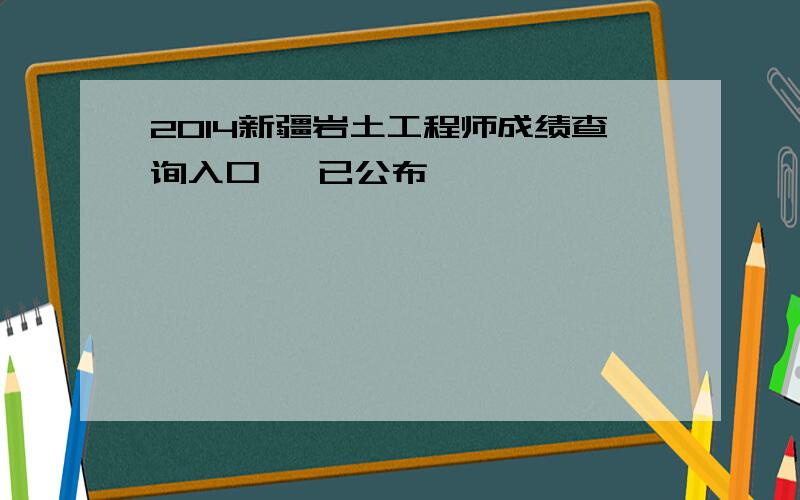 2014新疆岩土工程师成绩查询入口 已公布